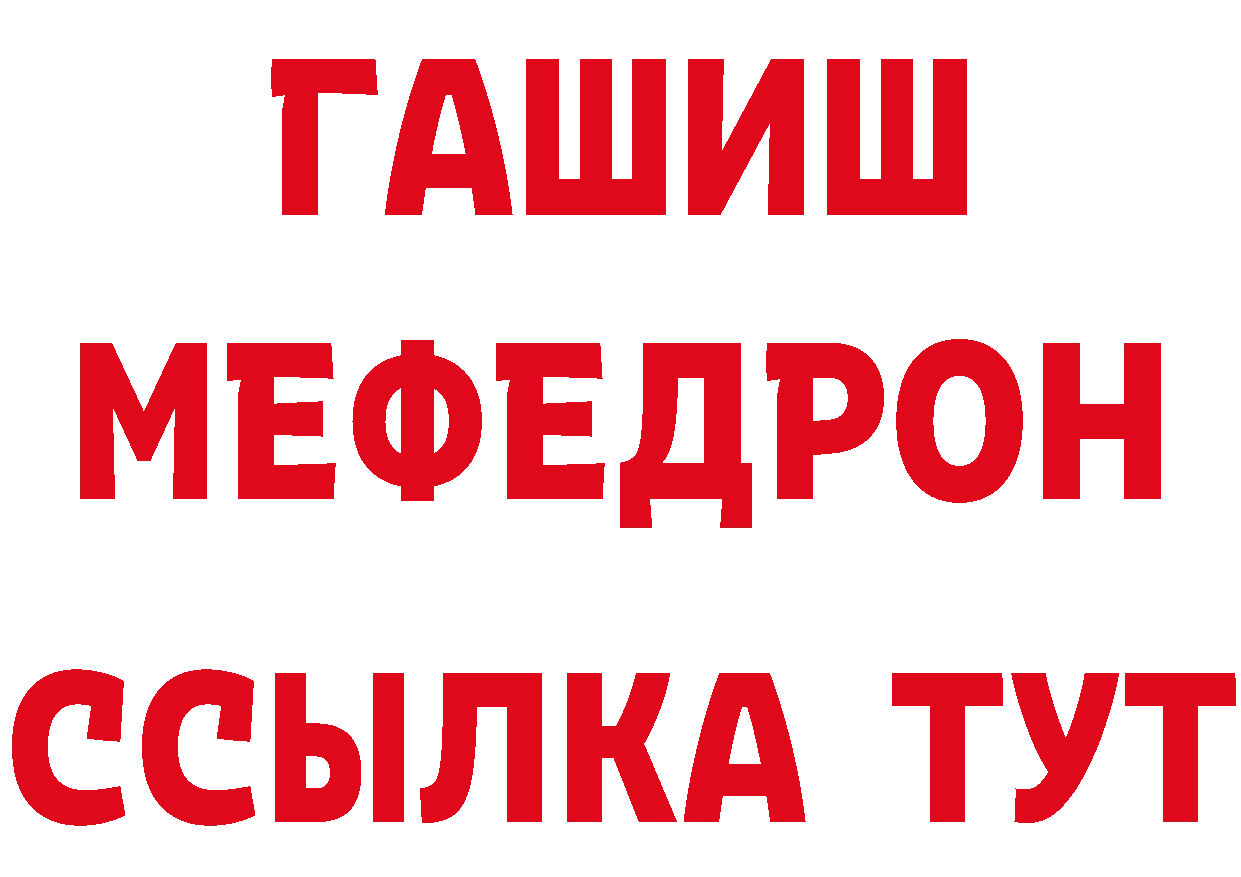 ГАШИШ
МЕФЕДРОН
ССЫЛКА ТУТ